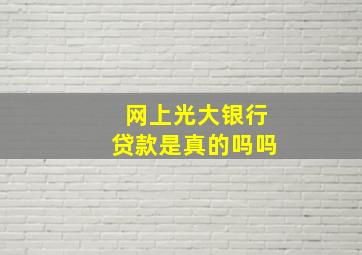 网上光大银行
贷款是真的吗吗